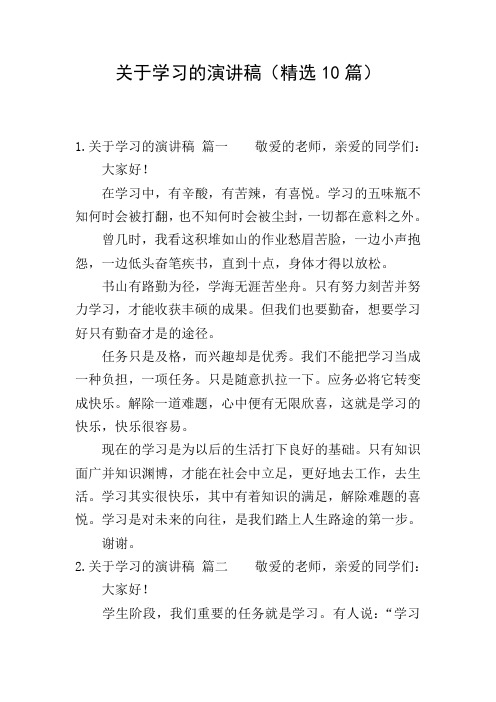 关于学习的演讲稿（精选10篇）

1.关于学习的演讲稿 篇一　　敬爱的老师，亲爱的同学们：

大家好！

在学习中，有辛酸，有苦辣，有喜悦。学习的五味瓶不知何时会被打翻，也不知何时会被尘封，一切都在意料之外。

曾几时，我看这积堆如山的作业愁眉苦脸，一边小声抱怨，一边低头奋笔疾书，直到十点，身体才得以放松。

书山有路勤为径，学海无涯苦坐舟。只有努力刻苦并努力学习，才能收获丰硕的成果。但我们也要勤奋，想要学习好只有勤奋才是的途径。

任务只是及格，而兴趣却是优秀。我们不能把学习当成一种负担，一项任务。只是随意扒拉一下。应务必将它转变成快乐。解除一道难题，心中便有无限欣喜，这就是学习的快乐，快乐很容易。

现在的学习是为以后的生活打下良好的基础。只有知识面广并知识渊博，才能在社会中立足，更好地去工作，去生活。学习其实很快乐，其中有着知识的满足，解除难题的喜悦。学习是对未来的向往，是我们踏上人生路途的第一步。

谢谢。

2.关于学习的演讲稿 篇二　　敬爱的老师，亲爱的同学们：

大家好！

学生阶段，我们重要的任务就是学习。有人说：“学习